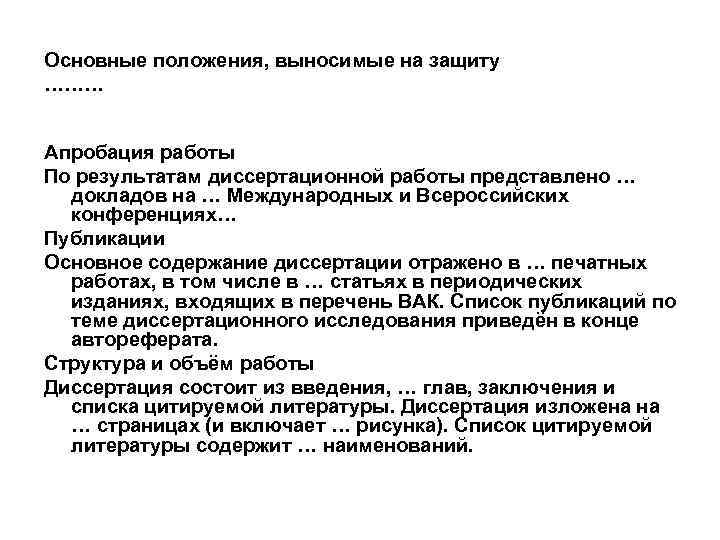 Основные положения, выносимые на защиту
………

Апробация работы

По результатам диссертационной работы представлено … докладов на … Международных и Всероссийских конференциях…

Публикации

Основное содержание диссертации отражено в … печатных работах, в том числе в … статьях в периодических изданиях, входящих в перечень ВАК. Список публикаций по теме диссертационного исследования приведён в конце автореферата.

Структура и объём работы

Диссертация состоит из введения, … глав, заключения и списка цитируемой литературы. Диссертация изложена на … страницах (и включает … рисунка). Список цитируемой литературы содержит … наименований.